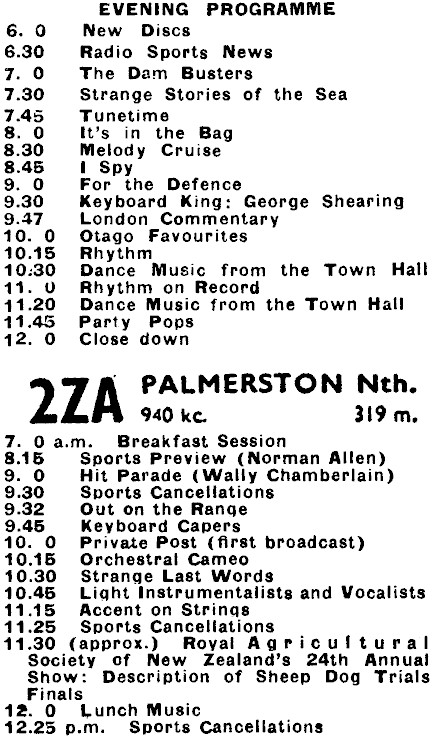 EVENING PROGRAMME

6. 0 New Discs
6.30 Radio Sports News
7. 0 The Dam Busters
7.30 Strange Stories of the Sea
7.45 Tunetime
8. 0 It's in the Bag
8.30 Melody Cruise
8.45 I Spy
9. 0 For the Defence
9.30 Keyboard King: George Shearing
9.47 London Commentary
10. 0 Otago Favourites
10.15 Rhythm
10.30 Dance Music from the Town Hall
11. 0 Rhythm on Record
11.20 Dance Music from the Town Hall
11.45 Party Pops
12. 0 Close down

2ZA PALMERSTON Nth.
940 kc. 319 m.

7. 0 a.m. Breakfast Session
8.15 Sports Preview (Norman Allen)
9. 0 Hit Parade (Wally Chamberlain)
9.30 Sports Cancellations
9.32 Out on the Range
9.45 Keyboard Capers
10. 0 Private Post (first broadcast)
10.15 Orchestral Cameo
10.30 Strange Last Words
10.45 Light Instrumentalists and Vocalists
11.15 Accent on Strings
11.25 Sports Cancellations
11.30 (approx.) Royal Agricultural Society of New Zealand's 24th Annual Show: Description of Sheep Dog Trials Finals
12. 0 Lunch Music
12.25 p.m. Sports Cancellations